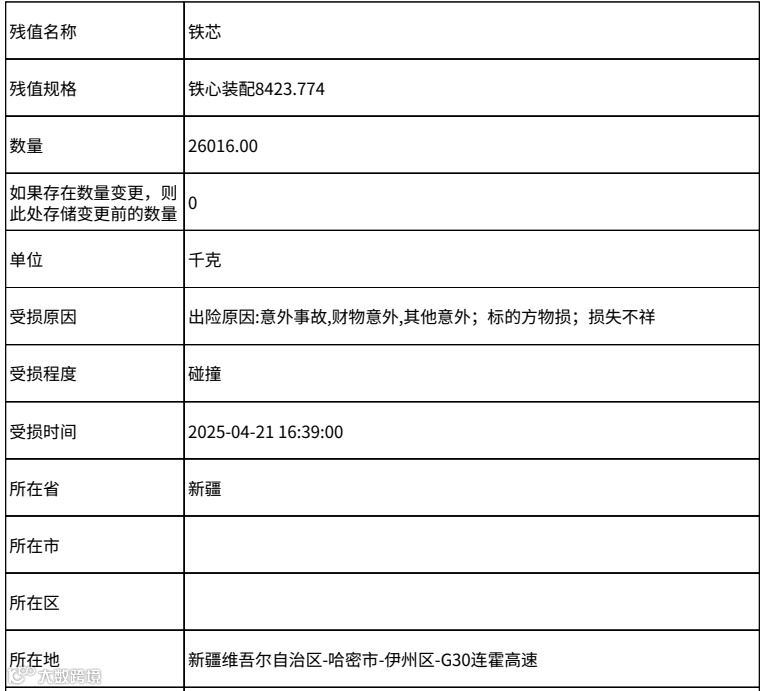 | 残值名称 | 铁芯 |
|---|---|
| 残值规格 | 铁心装配8423.774 |
| 数量 | 26016.00 |
| 如果存在数量变更，则此处存储变更前的数量 | 0 |
| 单位 | 千克 |
| 受损原因 | 出险原因:意外事故,财物意外,其他意外；标的方物损；损失不祥 |
| 受损程度 | 碰撞 |
| 受损时间 | 2025-04-21 16:39:00 |
| 所在省 | 新疆 |
| 所在市 | |
| 所在区 | |
| 所在地 | 新疆维吾尔自治区-哈密市-伊州区-G30连霍高速 |

大数跨境